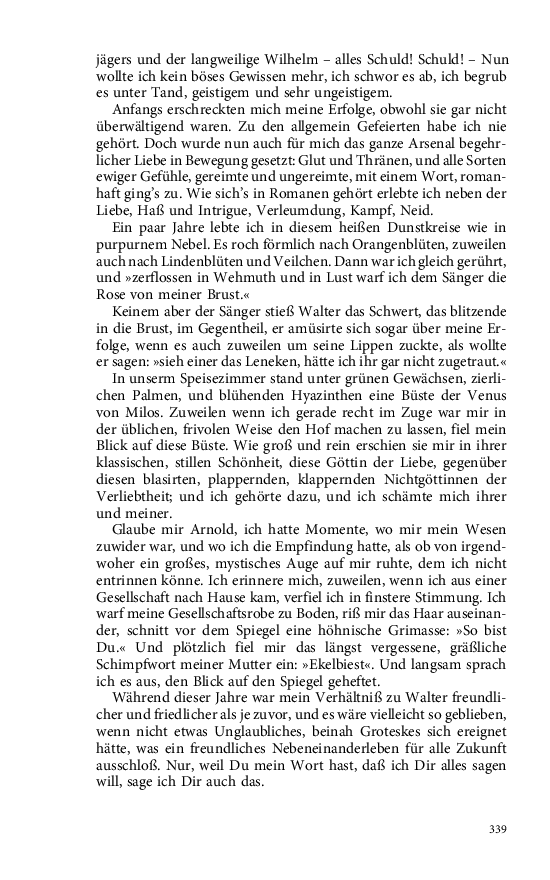 jägers und der langweilige Wilhelm – alles Schuld! Schuld! – Nun wollte ich kein böses Gewissen mehr, ich schwor es ab, ich begrub es unter Tand, geistigem und sehr ungeistigem.

Anfangs erschreckten mich meine Erfolge, obwohl sie gar nicht überwältigend waren. Zu den allgemein Gefeierten habe ich nie gehört. Doch wurde nun auch für mich das ganze Arsenal begehrlicher Liebe in Bewegung gesetzt: Glut und Thränen, und alle Sorten ewiger Gefühle, gereimte und ungereimte, mit einem Wort, romanhaft ging's zu. Wie sich's in Romanen gehört erlebte ich neben der Liebe, Haß und Intrigue, Verleumdung, Kampf, Neid.

Ein paar Jahre lebte ich in diesem heißen Dunstkreise wie in purpurnem Nebel. Es roch förmlich nach Orangenblüten, zuweilen auch nach Lindenblüten und Veilchen. Dann war ich gleich gerührt, und »zerflossen in Wehmuth und in Lust warf ich dem Sänger die Rose von meiner Brust.«

Keinem aber der Sänger stieß Walter das Schwert, das blitzende in die Brust, im Gegentheil, er amüsirte sich sogar über meine Erfolge, wenn es auch zuweilen um seine Lippen zuckte, als wollte er sagen: »sieh einer das Leneken, hätte ich ihr gar nicht zugetraut.«

In unserm Speisezimmer stand unter grünen Gewächsen, zierlichen Palmen, und blühenden Hyazinthen eine Büste der Venus von Milos. Zuweilen wenn ich gerade recht im Zuge war mir in der üblichen, frivolen Weise den Hof machen zu lassen, fiel mein Blick auf diese Büste. Wie groß und rein erschien sie mir in ihrer klassischen, stillen Schönheit, diese Göttin der Liebe, gegenüber diesen blasirten, plappernden, klappernden Nichtgöttinnen der Verliebtheit; und ich gehörte dazu, und ich schämte mich ihrer und meiner.

Glaube mir Arnold, ich hatte Momente, wo mir mein Wesen zuwider war, und wo ich die Empfindung hatte, als ob von irgendwoher ein großes, mystisches Auge auf mir ruhte, dem ich nicht entrinnen könne. Ich erinnere mich, zuweilen, wenn ich aus einer Gesellschaft nach Hause kam, verfiel ich in finstere Stimmung. Ich warf meine Gesellschaftsrobe zu Boden, riß mir das Haar auseinander, schnitt vor dem Spiegel eine höhnische Grimasse: »So bist Du.« Und plötzlich fiel mir das längst vergessene, gräßliche Schimpfwort meiner Mutter ein: »Ekelbiest«. Und langsam sprach ich es aus, den Blick auf den Spiegel geheftet.

Während dieser Jahre war mein Verhältniß zu Walter freundlicher und friedlicher als je zuvor, und es wäre vielleicht so geblieben, wenn nicht etwas Unglaubliches, beinah Groteskes sich ereignet hätte, was ein freundliches Nebeneinanderleben für alle Zukunft ausschloß. Nur, weil Du mein Wort hast, daß ich Dir alles sagen will, sage ich Dir auch das.

339